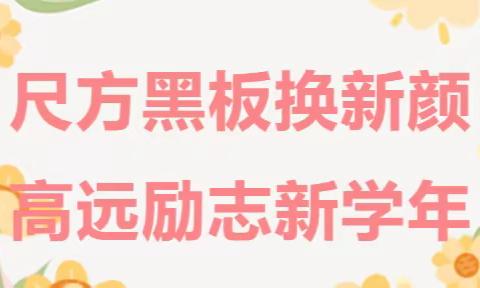 尺方黑板换新颜
高远励志新学年